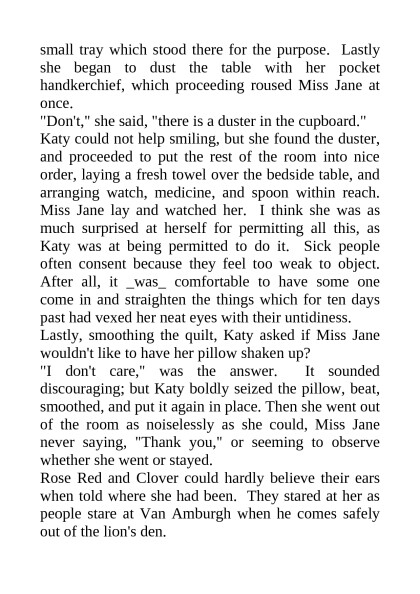 small tray which stood there for the purpose. Lastly she began to dust the table with her pocket handkerchief, which proceeding roused Miss Jane at once.
"Don't," she said, "there is a duster in the cupboard."
Katy could not help smiling, but she found the duster, and proceeded to put the rest of the room into nice order, laying a fresh towel over the bedside table, and arranging watch, medicine, and spoon within reach. Miss Jane lay and watched her. I think she was as much surprised at herself for permitting all this, as Katy was at being permitted to do it. Sick people often consent because they feel too weak to object. After all, it _was_ comfortable to have some one come in and straighten the things which for ten days past had vexed her neat eyes with their untidiness.
Lastly, smoothing the quilt, Katy asked if Miss Jane wouldn't like to have her pillow shaken up?
"I don't care," was the answer. It sounded discouraging; but Katy boldly seized the pillow, beat, smoothed, and put it again in place. Then she went out of the room as noiselessly as she could, Miss Jane never saying, "Thank you," or seeming to observe whether she went or stayed.
Rose Red and Clover could hardly believe their ears when told where she had been. They stared at her as people stare at Van Amburgh when he comes safely out of the lion's den.